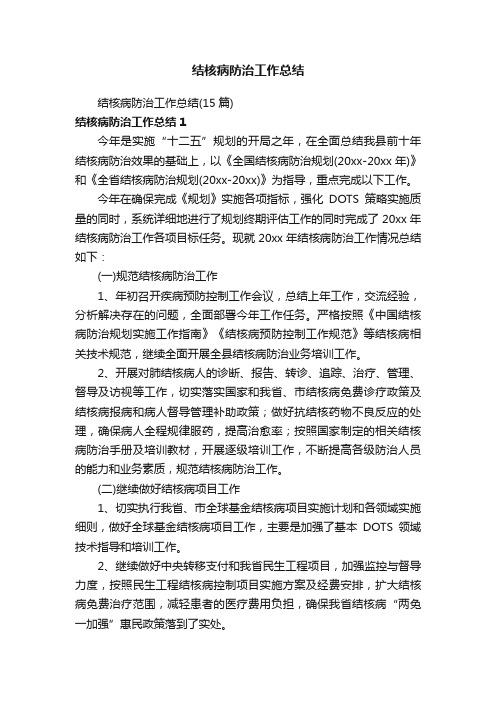 结核病防治工作总结

结核病防治工作总结(15 篇)

结核病防治工作总结 1

今年是实施“十二五”规划的开局之年，在全面总结我县前十年结核病防治效果的基础上，以《全国结核病防治规划(20xx-20xx 年)》和《全省结核病防治规划(20xx-20xx)》为指导，重点完成以下工作。

今年在确保完成《规划》实施各项指标，强化 DOTS 策略实施质量的同时，系统详细地进行了规划终期评估工作的同时完成了 20xx 年结核病防治工作各项目标任务。现就 20xx 年结核病防治工作情况总结如下：

(一)规范结核病防治工作

1、年初召开疾病预防控制工作会议，总结上年工作，交流经验，分析解决存在的问题，全面部署今年工作任务。严格按照《中国结核病防治规划实施工作指南》《结核病预防控制工作规范》等结核病相关技术规范，继续全面开展全县结核病防治业务培训工作。

2、开展对肺结核病人的诊断、报告、转诊、追踪、治疗、管理、督导及访视等工作，切实落实国家和我省、市结核病免费诊疗政策及结核病报病和病人督导管理补助政策；做好抗结核药物不良反应的处理，确保病人全程规律服药，提高治愈率；按照国家制定的相关结核病防治手册及培训教材，开展逐级培训工作，不断提高各级防治人员的能力和业务素质，规范结核病防治工作。

(二)继续做好结核病项目工作

1、切实执行我省、市全球基金结核病项目实施计划和各领域实施细则，做好全球基金结核病项目工作，主要是加强了基本 DOTS 领域技术指导和培训工作。

2、继续做好中央转移支付和我省民生工程项目，加强监控与督导力度，按照民生工程结核病控制项目实施方案及经费安排，扩大结核病免费治疗范围，减轻患者的医疗费用负担，确保我省结核病“两免一加强”惠民政策落到了实处。